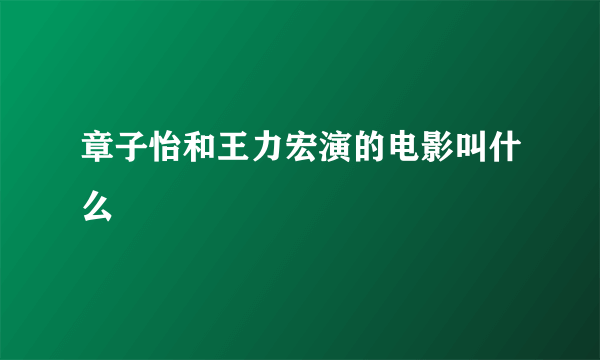 章子怡和王力宏演的电影叫什么